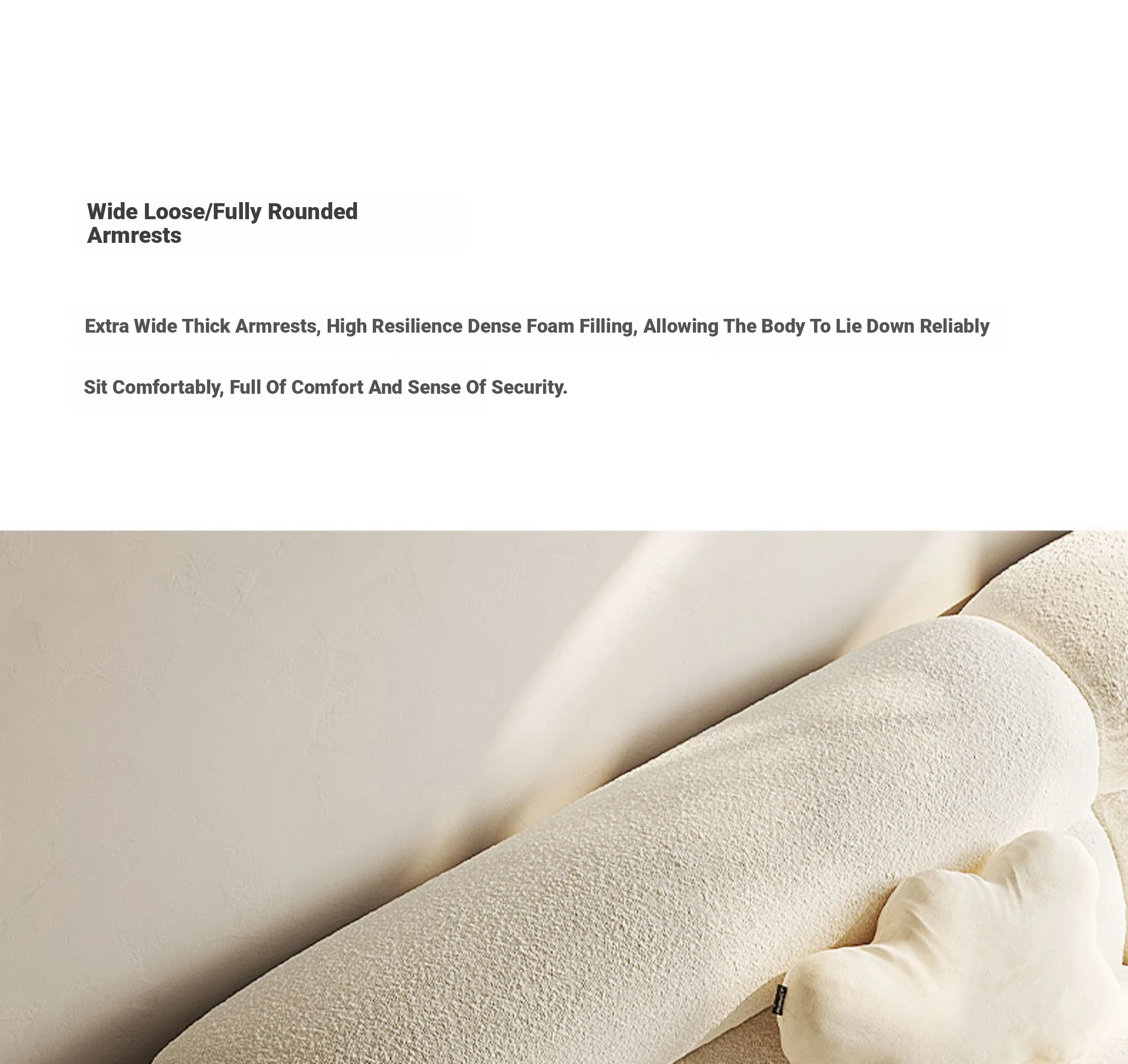 Wide Loose/Fully Rounded Armrests

Extra Wide Thick Armrests, High Resilience Dense Foam Filling, Allowing The Body To Lie Down Reliably

Sit Comfortably, Full Of Comfort And Sense Of Security.